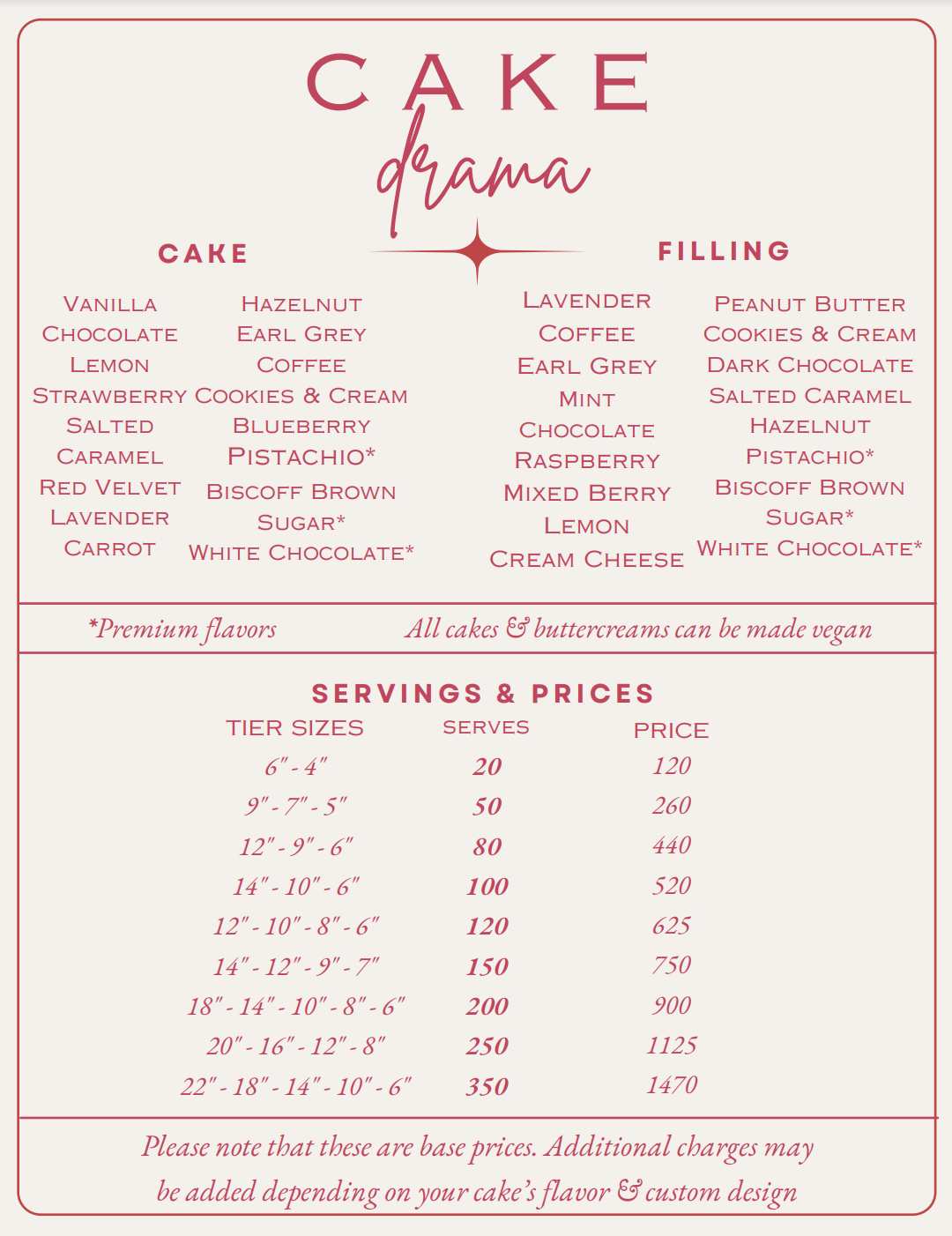 CAKE
drama

CAKE

Vanilla
Chocolate
Lemon
Strawberry
Salted Caramel
Red Velvet
Lavender
Carrot

Hazelnut
Earl Grey
Coffee
Cookies & Cream
Blueberry
Pistachio*
Biscoff Brown Sugar*
White Chocolate*

FILLING

Lavender
Coffee
Earl Grey
Mint
Chocolate
Raspberry
Mixed Berry
Lemon
Cream Cheese

Peanut Butter
Cookies & Cream
Dark Chocolate
Salted Caramel
Hazelnut
Pistachio*
Biscoff Brown Sugar*
White Chocolate*

*Premium flavors

All cakes & buttercreams can be made vegan

SERVINGS & PRICES

| TIER SIZES | SERVES | PRICE |
|---|---|---|
| 6" - 4" | 20 | 120 |
| 9" - 7" - 5" | 50 | 260 |
| 12" - 9" - 6" | 80 | 440 |
| 14" - 10" - 6" | 100 | 520 |
| 12" - 10" - 8" - 6" | 120 | 625 |
| 14" - 12" - 9" - 7" | 150 | 750 |
| 18" - 14" - 10" - 8" - 6" | 200 | 900 |
| 20" - 16" - 12" - 8" | 250 | 1125 |
| 22" - 18" - 14" - 10" - 6" | 350 | 1470 |

Please note that these are base prices. Additional charges may be added depending on your cake's flavor & custom design